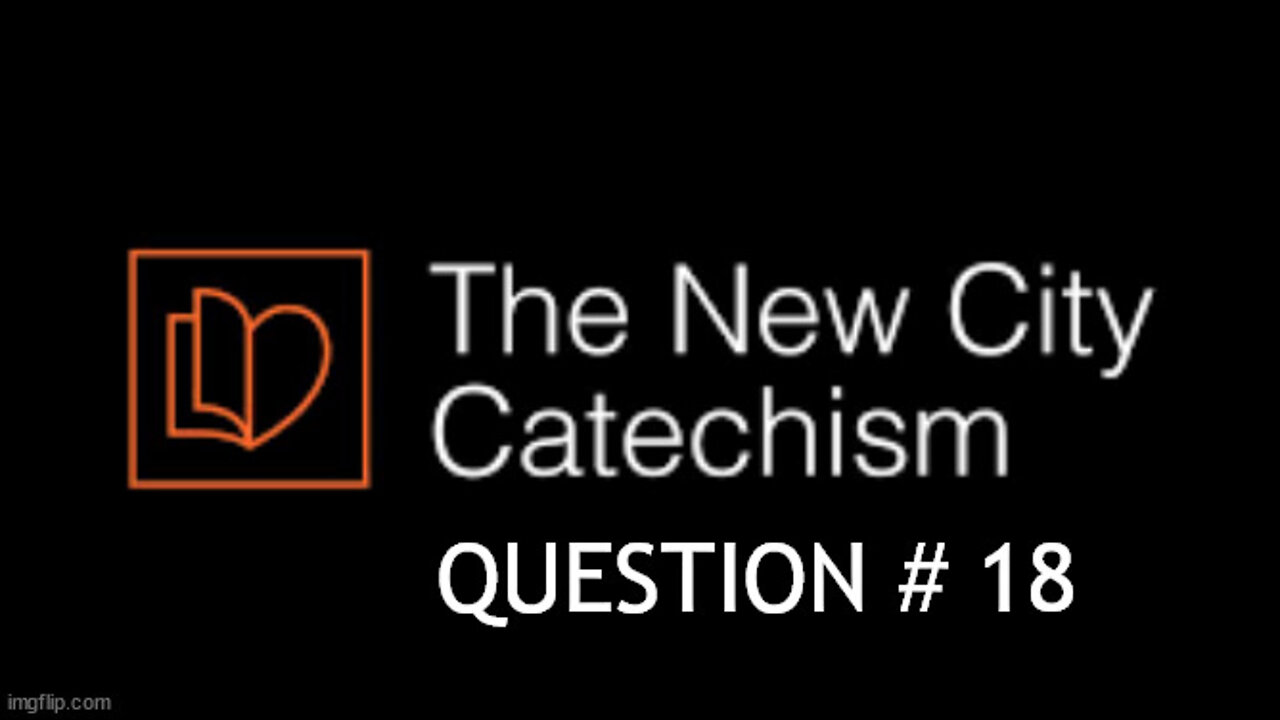 The New City Catechism

QUESTION # 18

imgflip.com